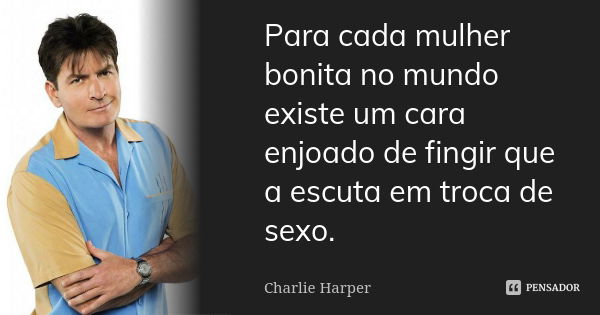 Para cada mulher bonita no mundo existe um cara enjoado de fingir que a escuta em troca de sexo.

Charlie Harper

PENSADOR